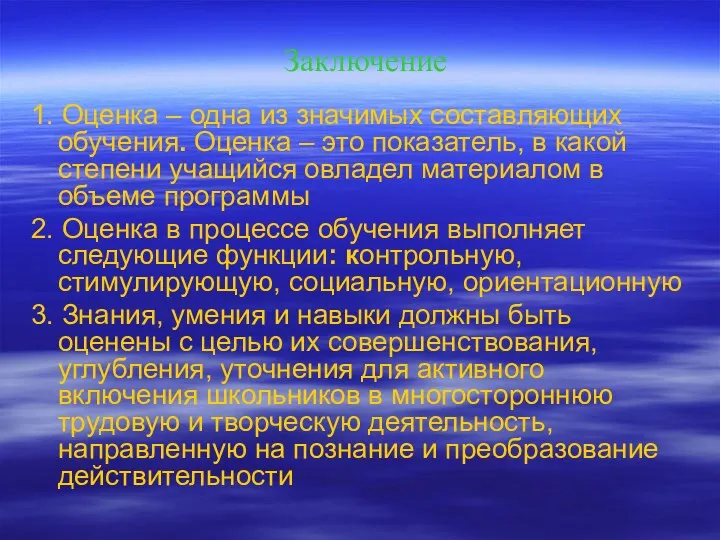 Заключение

1. Оценка – одна из значимых составляющих обучения. Оценка – это показатель, в какой степени учащийся овладел материалом в объеме программы

2. Оценка в процессе обучения выполняет следующие функции: контрольную, стимулирующую, социальную, ориентационную

3. Знания, умения и навыки должны быть оценены с целью их совершенствования, углубления, уточнения для активного включения школьников в многостороннюю трудовую и творческую деятельность, направленную на познание и преобразование действительности